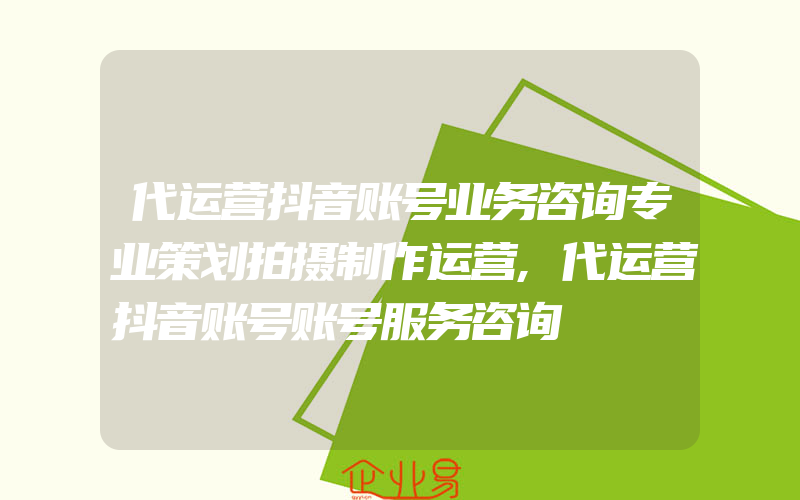 代运营抖音账号业务咨询专业策划拍摄制作运营，代运营抖音账号账号服务咨询

企业易